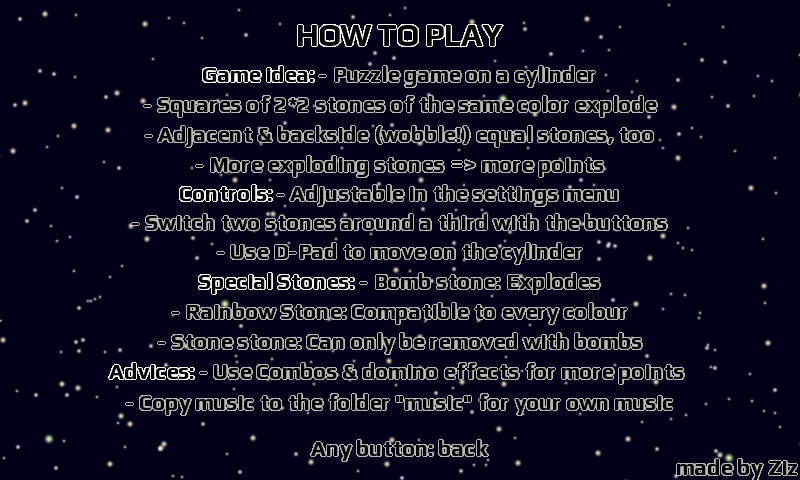 HOW TO PLAY

Game Idea: - Puzzle game on a cylinder
- Squares of 2*2 stones of the same color explode
- Adjacent & backside (wobble!) equal stones, too
- More exploding stones => more points
Controls: - Adjustable in the settings menu
- Switch two stones around a third with the buttons
- Use D-Pad to move on the cylinder
Special Stones: - Bomb stone: Explodes
- Rainbow Stone: Compatible to every colour
- Stone stone: Can only be removed with bombs
Advices: - Use Combos & domino effects for more points
- Copy music to the folder "music" for your own music

Any button: back

made by Ziz